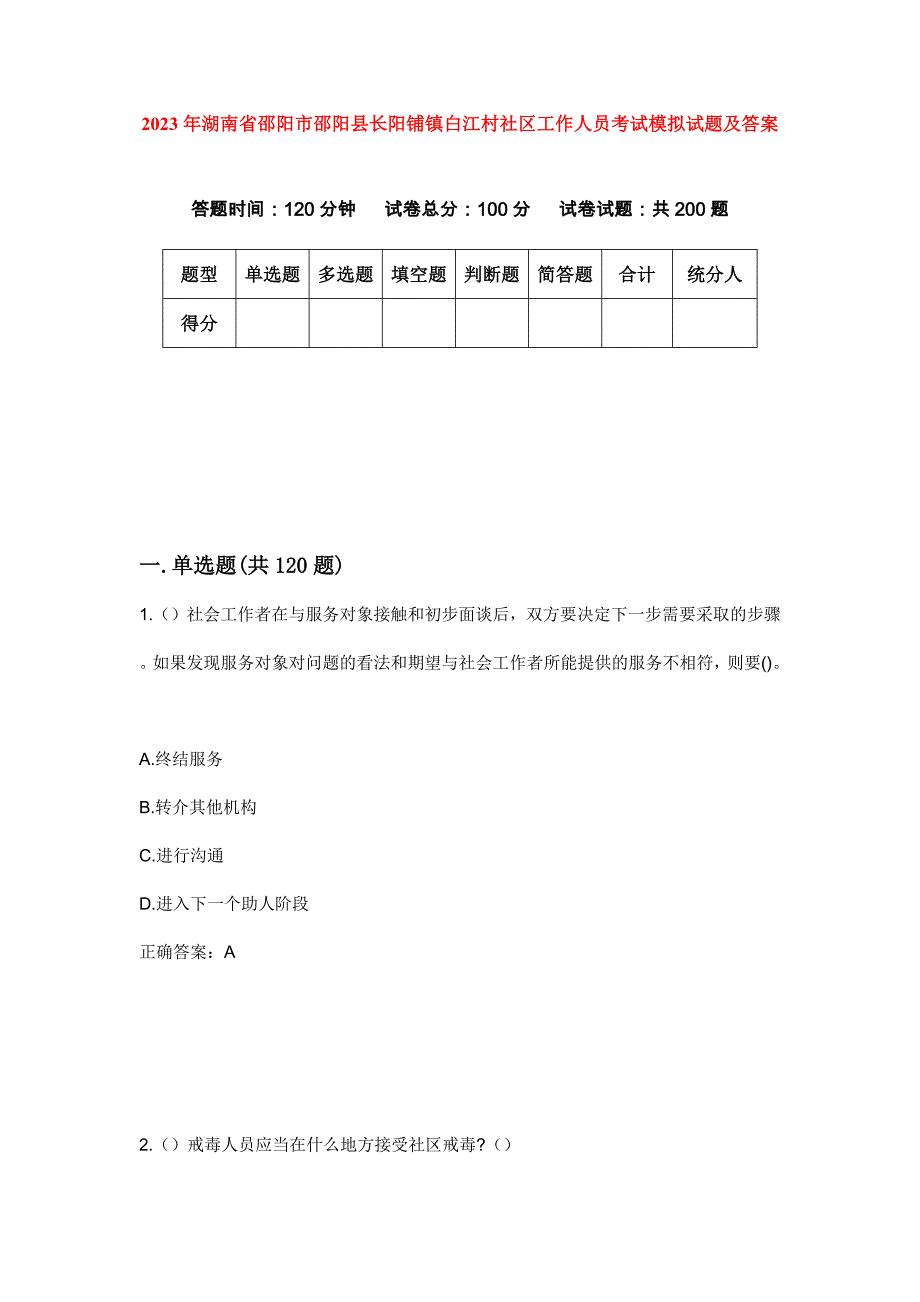 2023年湖南省邵阳市邵阳县长阳铺镇白江村社区工作人员考试模拟试题及答案

答题时间：120分钟　试卷总分：100分　试卷试题：共200题

| 题型 | 单选题 | 多选题 | 填空题 | 判断题 | 简答题 | 合计 | 统分人 |
|---|---|---|---|---|---|---|---|
| 得分 | | | | | | | |

一.单选题(共120题)

1.（）社会工作者在与服务对象接触和初步面谈后，双方要决定下一步需要采取的步骤。如果发现服务对象对问题的看法和期望与社会工作者所能提供的服务不相符，则要()。

A.终结服务

B.转介其他机构

C.进行沟通

D.进入下一个助人阶段

正确答案：A

2.（）戒毒人员应当在什么地方接受社区戒毒?（）